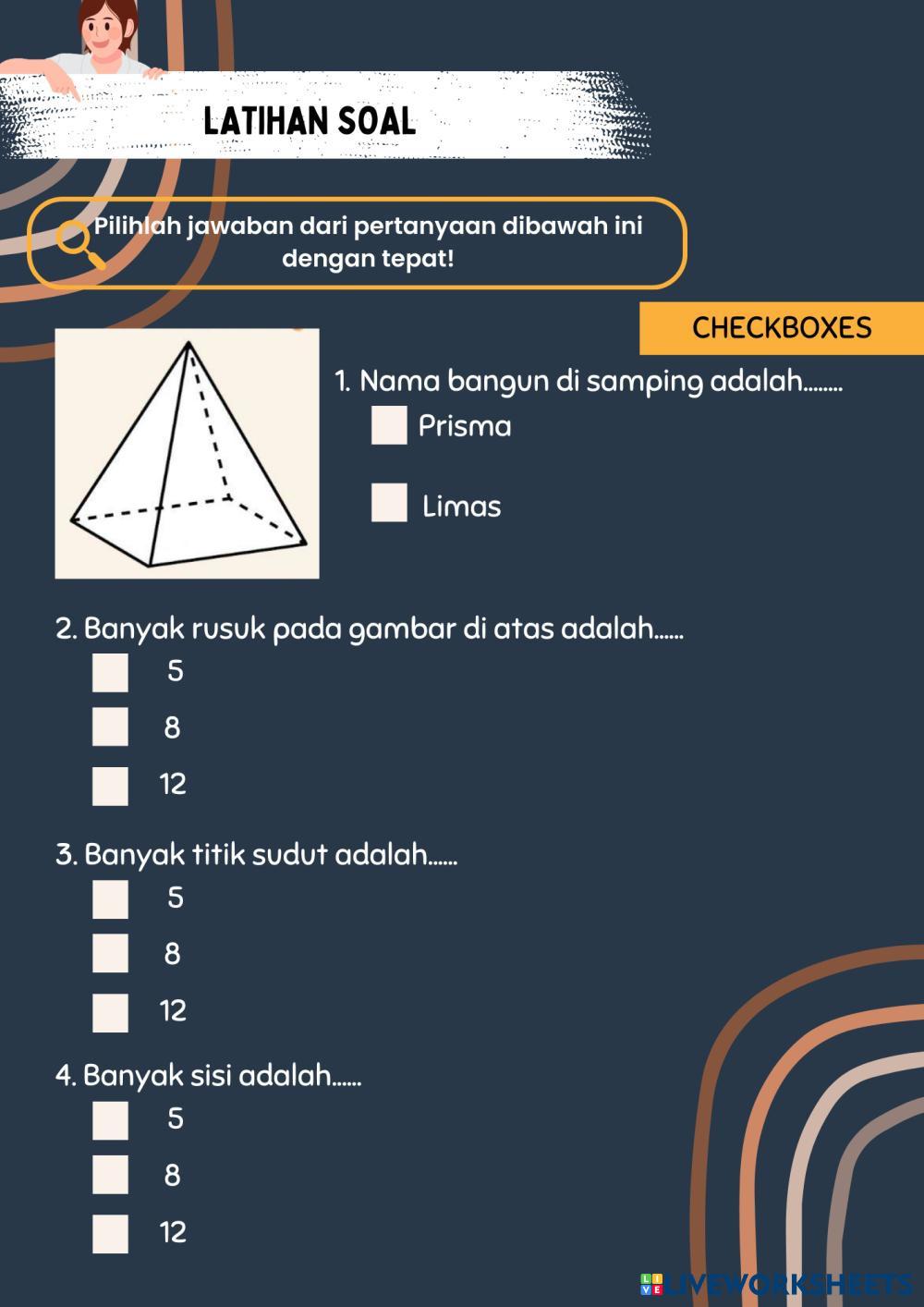 LATIHAN SOAL

Pilihlah jawaban dari pertanyaan dibawah ini dengan tepat!

CHECKBOXES

1. Nama bangun di samping adalah........

Prisma

Limas

2. Banyak rusuk pada gambar di atas adalah......

5

8

12

3. Banyak titik sudut adalah......

5

8

12

4. Banyak sisi adalah......

5

8

12

LIVEWORKSHEETS